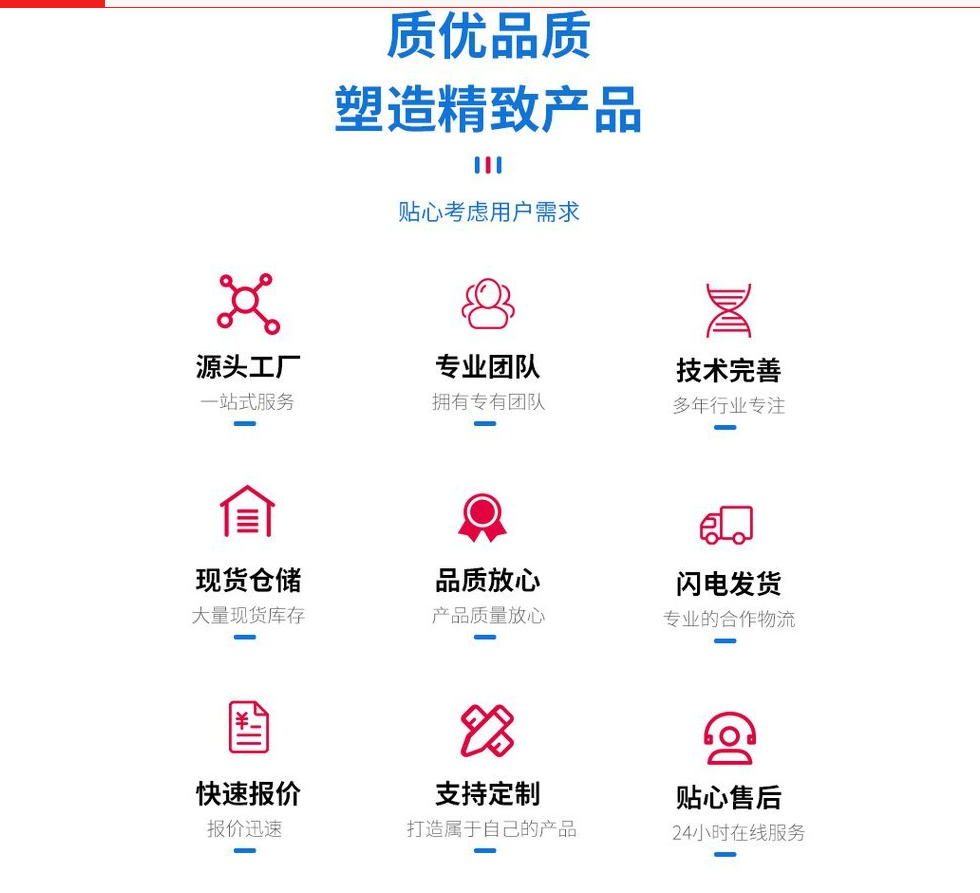 质优品质
塑造精致产品

贴心考虑用户需求

源头工厂
一站式服务

专业团队
拥有专有团队

技术完善
多年行业专注

现货仓储
大量现货库存

品质放心
产品质量放心

闪电发货
专业的合作物流

快速报价
报价迅速

支持定制
打造属于自己的产品

贴心售后
24小时在线服务